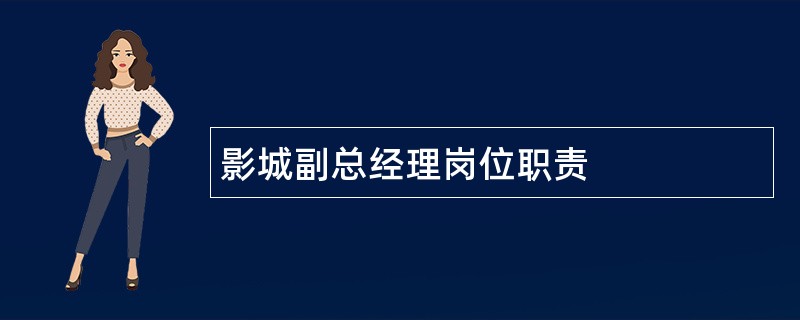 影城副总经理岗位职责